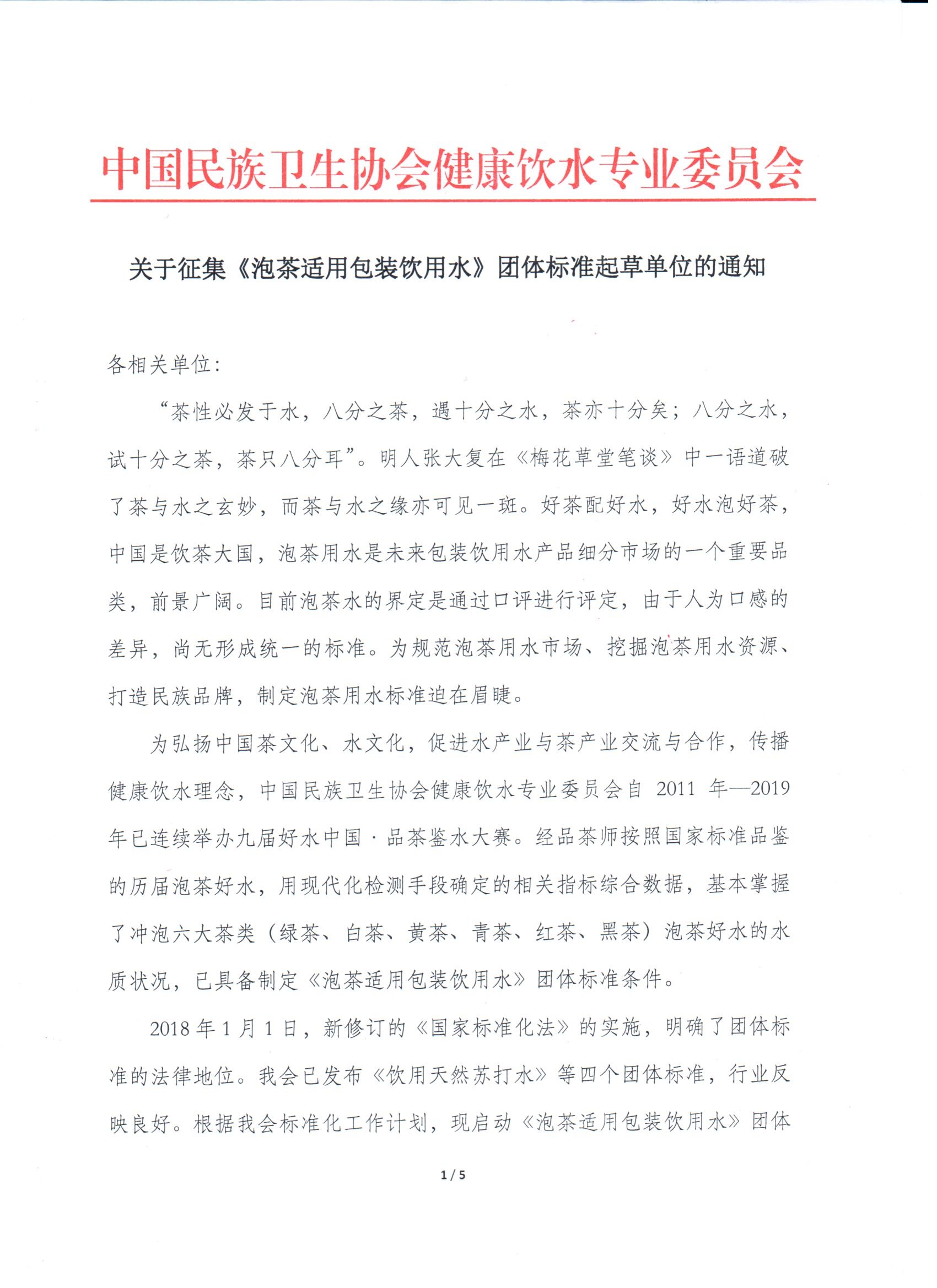 中国民族卫生协会健康饮水专业委员会

关于征集《泡茶适用包装饮用水》团体标准起草单位的通知

各相关单位：

“茶性必发于水，八分之茶，遇十分之水，茶亦十分矣；八分之水，试十分之茶，茶只八分耳”。明人张大复在《梅花草堂笔谈》中一语道破了茶与水之玄妙，而茶与水之缘亦可见一斑。好茶配好水，好水泡好茶，中国是饮茶大国，泡茶用水是未来包装饮用水产品细分市场的一个重要品类，前景广阔。目前泡茶水的界定是通过口评进行评定，由于人为口感的差异，尚无形成统一的标准。为规范泡茶用水市场、挖掘泡茶用水资源、打造民族品牌，制定泡茶用水标准迫在眉睫。

为弘扬中国茶文化、水文化，促进水产业与茶产业交流与合作，传播健康饮水理念，中国民族卫生协会健康饮水专业委员会自 2011 年—2019 年已连续举办九届好水中国·品茶鉴水大赛。经品茶师按照国家标准品鉴的历届泡茶好水，用现代化检测手段确定的相关指标综合数据，基本掌握了冲泡六大茶类（绿茶、白茶、黄茶、青茶、红茶、黑茶）泡茶好水的水质状况，已具备制定《泡茶适用包装饮用水》团体标准条件。

2018 年 1 月 1 日，新修订的《国家标准化法》的实施，明确了团体标准的法律地位。我会已发布《饮用天然苏打水》等四个团体标准，行业反映良好。根据我会标准化工作计划，现启动《泡茶适用包装饮用水》团体

1 / 5